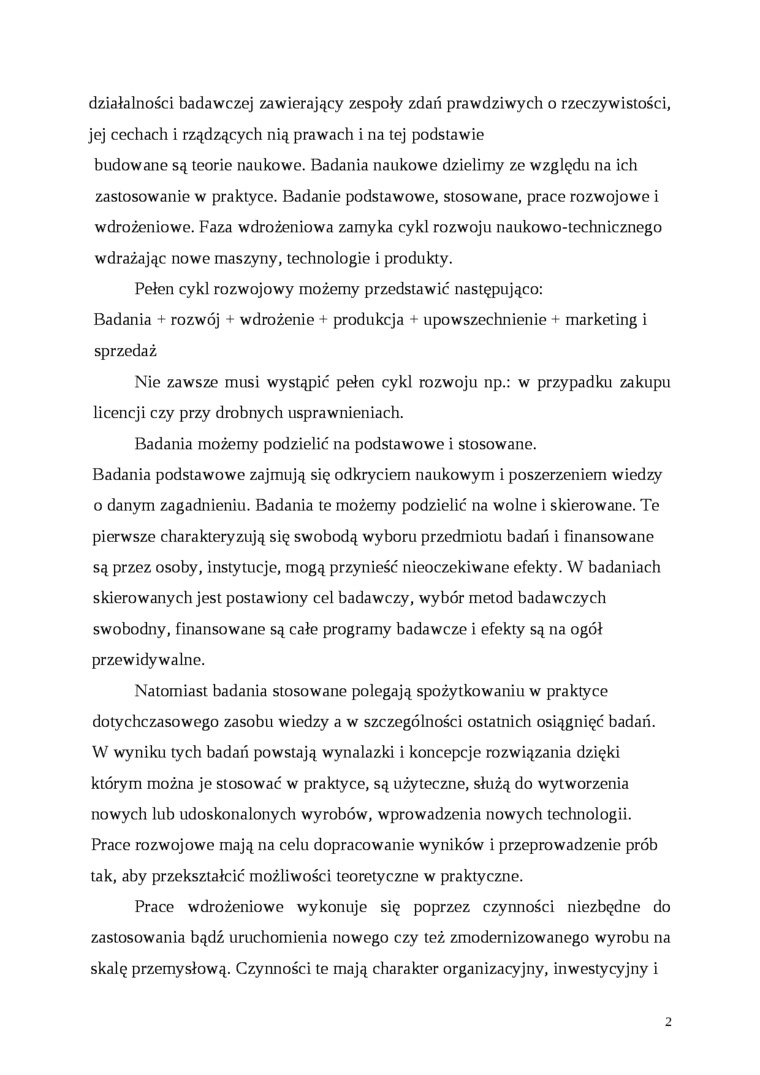 działalności badawczej zawierający zespoły zdań prawdziwych o rzeczywistości, jej cechach i rządzących nią prawach i na tej podstawie budowane są teorie naukowe. Badania naukowe dzielimy ze względu na ich zastosowanie w praktyce. Badanie podstawowe, stosowane, prace rozwojowe i wdrożeniowe. Faza wdrożeniowa zamyka cykl rozwoju naukowo-technicznego wdrażając nowe maszyny, technologie i produkty.

Pełen cykl rozwojowy możemy przedstawić następująco:
Badania + rozwój + wdrożenie + produkcja + upowszechnienie + marketing i sprzedaż

Nie zawsze musi wystąpić pełen cykl rozwoju np.: w przypadku zakupu licencji czy przy drobnych usprawnieniach.

Badania możemy podzielić na podstawowe i stosowane.
Badania podstawowe zajmują się odkryciem naukowym i poszerzeniem wiedzy o danym zagadnieniu. Badania te możemy podzielić na wolne i skierowane. Te pierwsze charakteryzują się swobodą wyboru przedmiotu badań i finansowane są przez osoby, instytucje, mogą przynieść nieoczekiwane efekty. W badaniach skierowanych jest postawiony cel badawczy, wybór metod badawczych swobodny, finansowane są całe programy badawcze i efekty są na ogół przewidywalne.

Natomiast badania stosowane polegają spożytkowaniu w praktyce dotychczasowego zasobu wiedzy a w szczególności ostatnich osiągnięć badań. W wyniku tych badań powstają wynalazki i koncepcje rozwiązania dzięki którym można je stosować w praktyce, są użyteczne, służą do wytworzenia nowych lub udoskonalonych wyrobów, wprowadzenia nowych technologii. Prace rozwojowe mają na celu dopracowanie wyników i przeprowadzenie prób tak, aby przekształcić możliwości teoretyczne w praktyczne.

Prace wdrożeniowe wykonuje się poprzez czynności niezbędne do zastosowania bądź uruchomienia nowego czy też zmodernizowanego wyrobu na skalę przemysłową. Czynności te mają charakter organizacyjny, inwestycyjny i

2